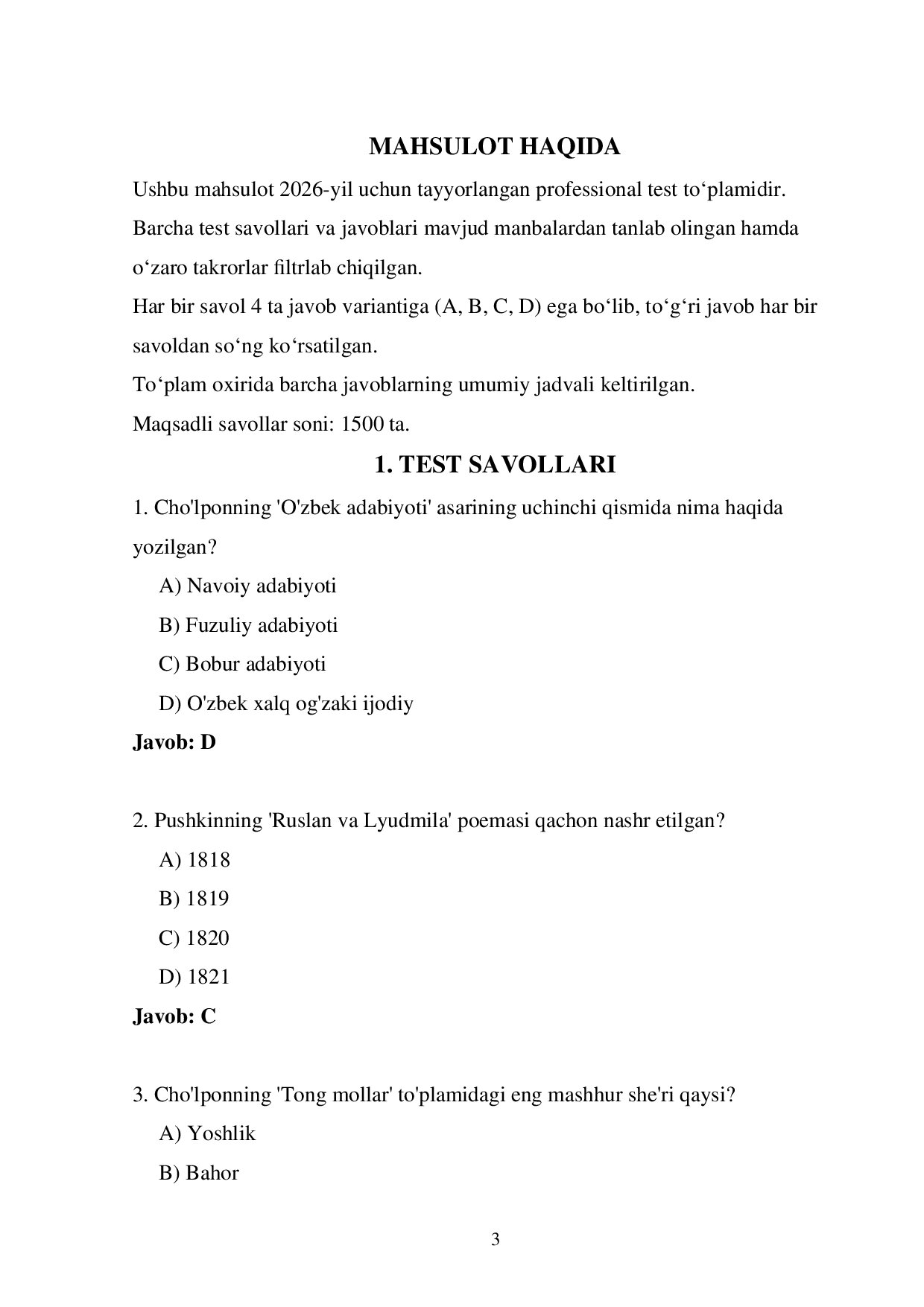 MAHSULOT HAQIDA

Ushbu mahsulot 2026-yil uchun tayyorlangan professional test to'plamidir.

Barcha test savollari va javoblari mavjud manbalardan tanlab olingan hamda o'zaro takrorlar filtrlab chiqilgan.

Har bir savol 4 ta javob variantiga (A, B, C, D) ega bo'lib, to'g'ri javob har bir savoldan so'ng ko'rsatilgan.

To'plam oxirida barcha javoblarning umumiy jadvali keltirilgan.

Maqsadli savollar soni: 1500 ta.

1. TEST SAVOLLARI

1. Cho'lponning 'O'zbek adabiyoti' asarining uchinchi qismida nima haqida yozilgan?

A) Navoiy adabiyoti
B) Fuzuliy adabiyoti
C) Bobur adabiyoti
D) O'zbek xalq og'zaki ijodiy

Javob: D

2. Pushkinning 'Ruslan va Lyudmila' poemasi qachon nashr etilgan?

A) 1818
B) 1819
C) 1820
D) 1821

Javob: C

3. Cho'lponning 'Tong mollar' to'plamidagi eng mashhur she'ri qaysi?

A) Yoshlik
B) Bahor

3